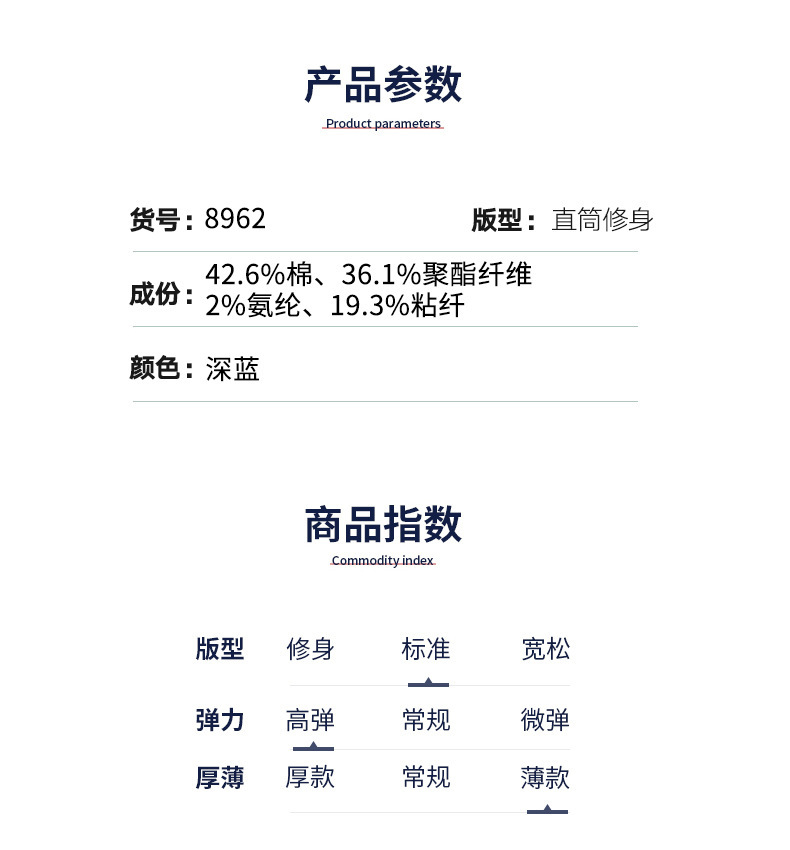 产品参数
Product parameters

货号：8962

版型：直筒修身

成份：42.6%棉、36.1%聚酯纤维 2%氨纶、19.3%粘纤

颜色：深蓝

商品指数
Commodity index

| 版型 | 修身 | 标准 | 宽松 |
|---|---|---|---|
| 弹力 | 高弹 | 常规 | 微弹 |
| 厚薄 | 厚款 | 常规 | 薄款 |